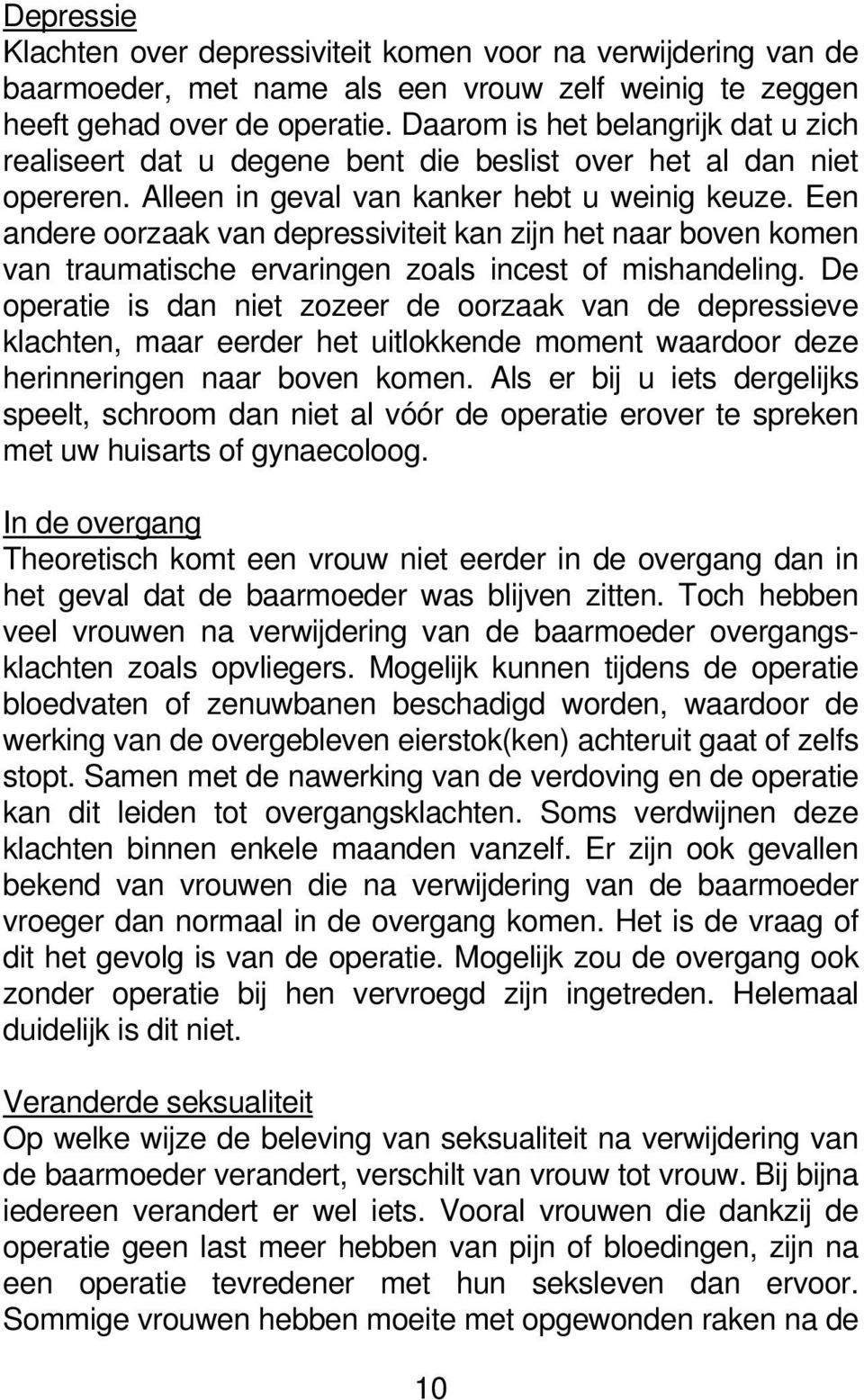 Depressie
Klachten over depressiviteit komen voor na verwijdering van de baarmoeder, met name als een vrouw zelf weinig te zeggen heeft gehad over de operatie. Daarom is het belangrijk dat u zich realiseert dat u degene bent die beslist over het al dan niet opereren. Alleen in geval van kanker hebt u weinig keuze. Een andere oorzaak van depressiviteit kan zijn het naar boven komen van traumatische ervaringen zoals incest of mishandeling. De operatie is dan niet zozeer de oorzaak van de depressieve klachten, maar eerder het uitlokkende moment waardoor deze herinneringen naar boven komen. Als er bij u iets dergelijks speelt, schroom dan niet al vóór de operatie erover te spreken met uw huisarts of gynaecoloog.

In de overgang
Theoretisch komt een vrouw niet eerder in de overgang dan in het geval dat de baarmoeder was blijven zitten. Toch hebben veel vrouwen na verwijdering van de baarmoeder overgangsklachten zoals opvliegers. Mogelijk kunnen tijdens de operatie bloedvaten of zenuwbanen beschadigd worden, waardoor de werking van de overgebleven eierstok(ken) achteruit gaat of zelfs stopt. Samen met de nawerking van de verdoving en de operatie kan dit leiden tot overgangsklachten. Soms verdwijnen deze klachten binnen enkele maanden vanzelf. Er zijn ook gevallen bekend van vrouwen die na verwijdering van de baarmoeder vroeger dan normaal in de overgang komen. Het is de vraag of dit het gevolg is van de operatie. Mogelijk zou de overgang ook zonder operatie bij hen vervroegd zijn ingetreden. Helemaal duidelijk is dit niet.

Veranderde seksualiteit
Op welke wijze de beleving van seksualiteit na verwijdering van de baarmoeder verandert, verschilt van vrouw tot vrouw. Bij bijna iedereen verandert er wel iets. Vooral vrouwen die dankzij de operatie geen last meer hebben van pijn of bloedingen, zijn na een operatie tevredener met hun seksleven dan ervoor. Sommige vrouwen hebben moeite met opgewonden raken na de

10